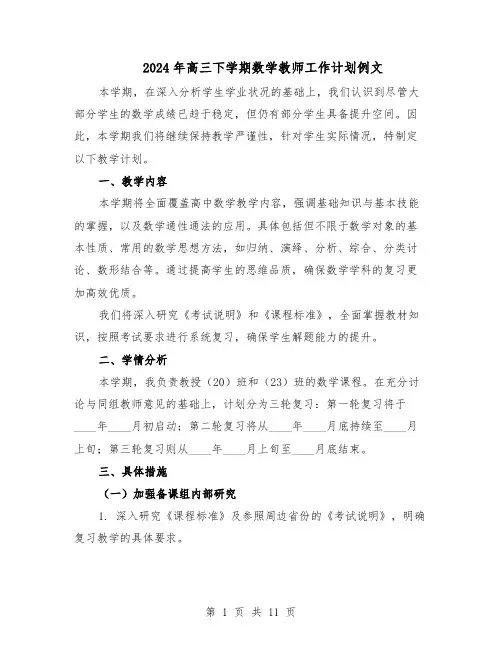 2024年高三下学期数学教师工作计划例文

本学期，在深入分析学生学业状况的基础上，我们认识到尽管大部分学生的数学成绩已趋于稳定，但仍有部分学生具备提升空间。因此，本学期我们将继续保持教学严谨性，针对学生实际情况，特制定以下教学计划。

一、教学内容

本学期将全面覆盖高中数学教学内容，强调基础知识与基本技能的掌握，以及数学通性通法的应用。具体包括但不限于数学对象的基本性质、常用的数学思想方法，如归纳、演绎、分析、综合、分类讨论、数形结合等。通过提高学生的思维品质，确保数学学科的复习更加高效优质。

我们将深入研究《考试说明》和《课程标准》，全面掌握教材知识，按照考试要求进行系统复习，确保学生解题能力的提升。

二、学情分析

本学期，我负责教授（20）班和（23）班的数学课程。在充分讨论与同组教师意见的基础上，计划分为三轮复习：第一轮复习将于____年____月初启动；第二轮复习将从____年____月底持续至____月上旬；第三轮复习则从____年____月上旬至____月底结束。

三、具体措施

（一）加强备课组内部研究

1. 深入研究《课程标准》及参照周边省份的《考试说明》，明确复习教学的具体要求。

第 1 页 共 11 页